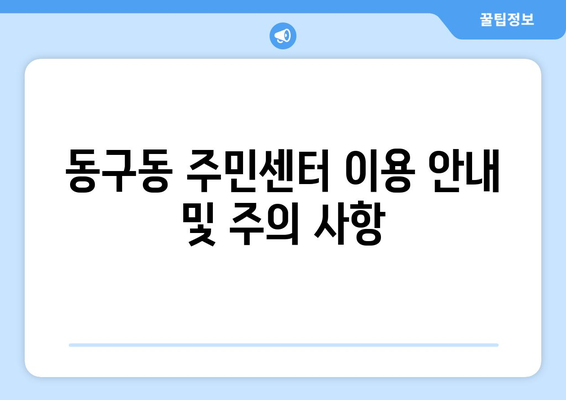 꿀팁정보

동구동 주민센터 이용 안내 및 주의 사항